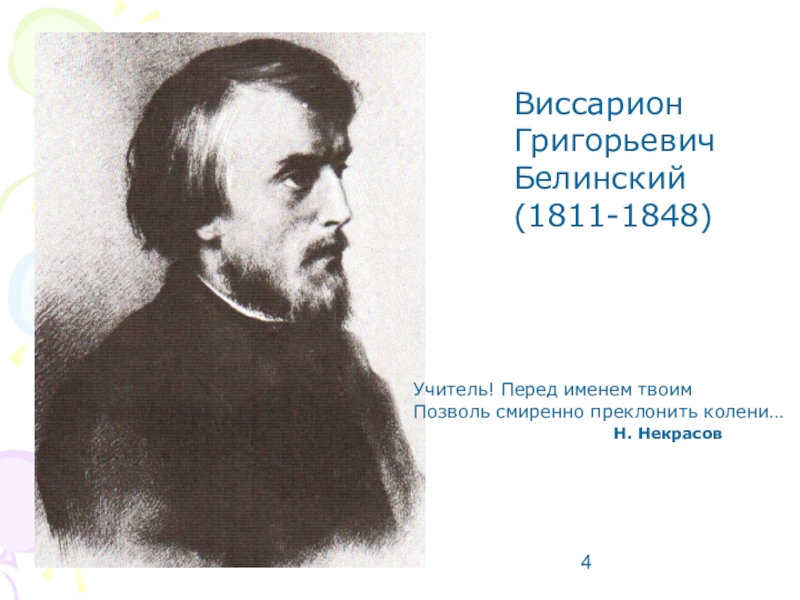 Виссарион
Григорьевич
Белинский
(1811-1848)

Учитель! Перед именем твоим
Позволь смиренно преклонить колени…
Н. Некрасов

4